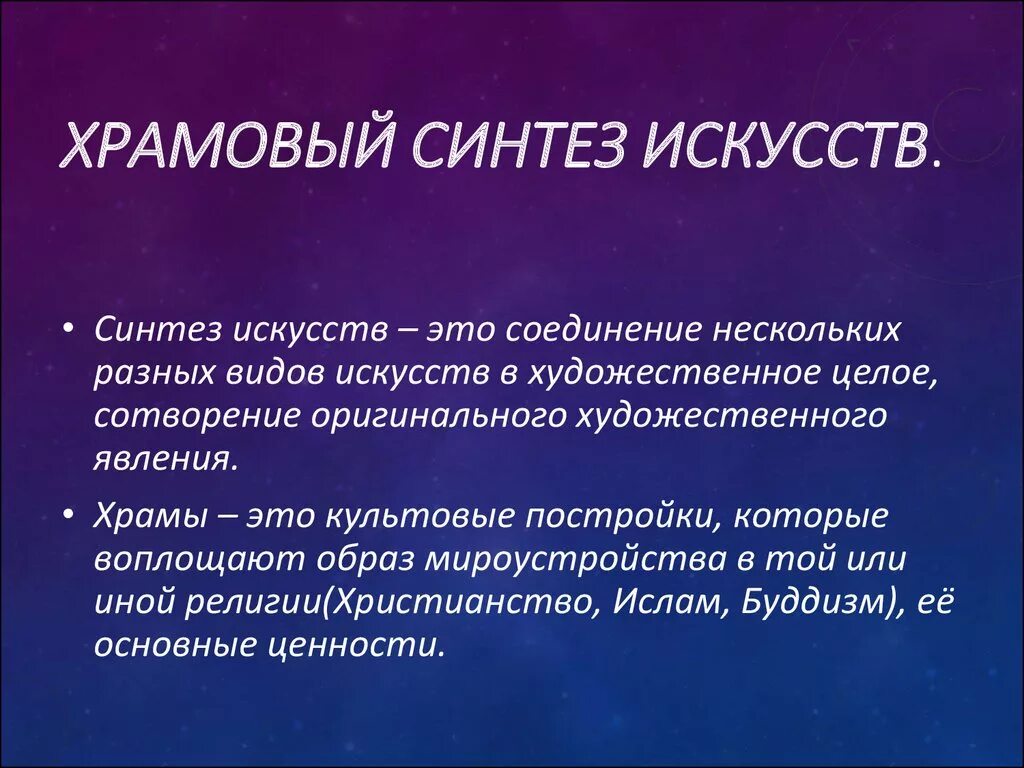 ХРАМОВЫЙ СИНТЕЗ ИСКУССТВ.

• Синтез искусств – это соединение нескольких разных видов искусств в художественное целое, сотворение оригинального художественного явления.

• Храмы – это культовые постройки, которые воплощают образ мироустройства в той или иной религии(Христианство, Ислам, Буддизм), её основные ценности.